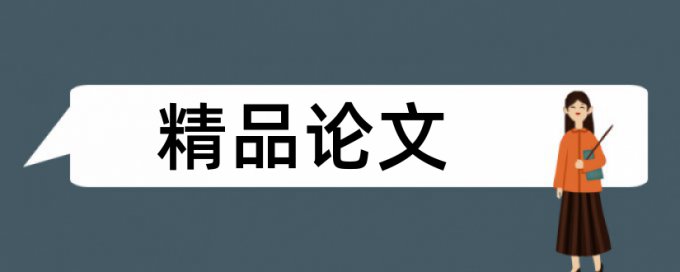 精品论文